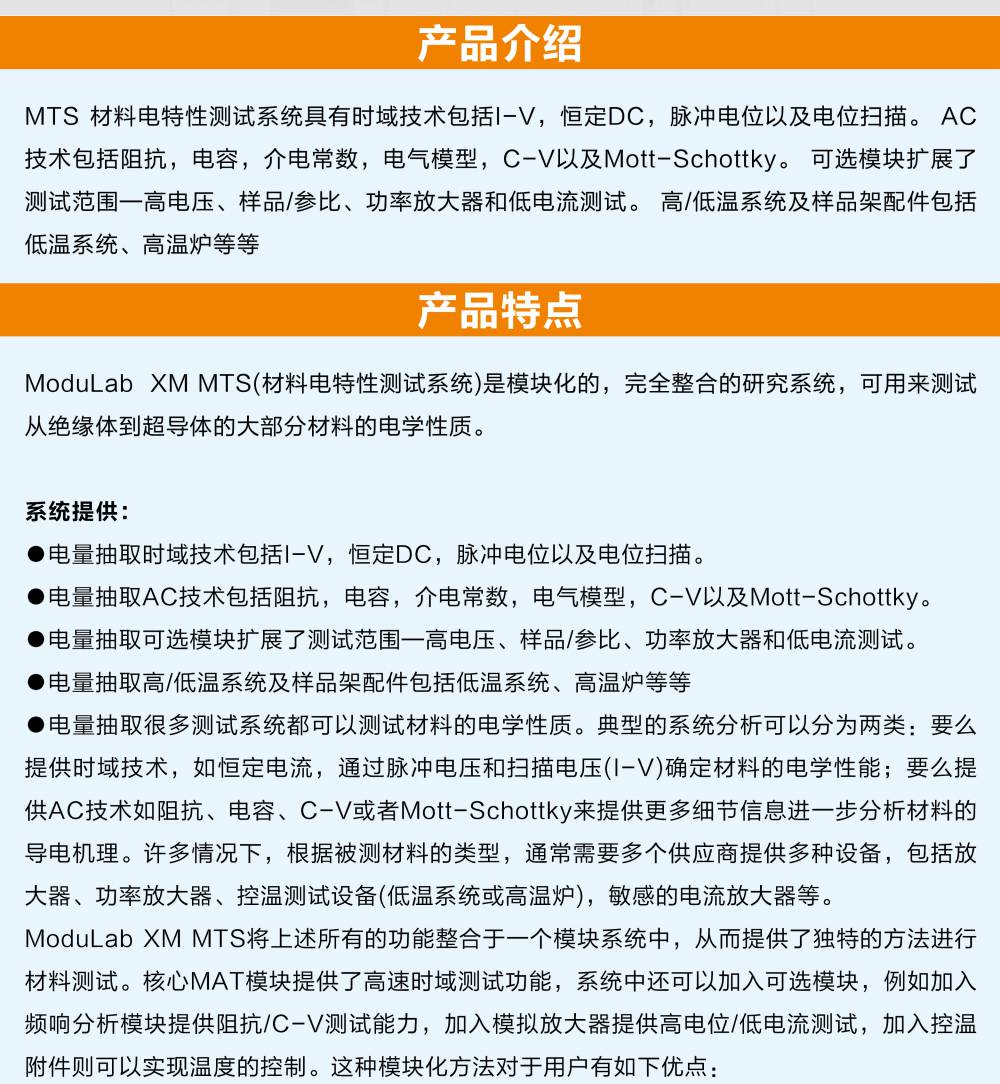 产品介绍

MTS 材料电特性测试系统具有时域技术包括I-V，恒定DC，脉冲电位以及电位扫描。 AC技术包括阻抗，电容，介电常数，电气模型，C-V以及Mott-Schottky。 可选模块扩展了测试范围—高电压、样品/参比、功率放大器和低电流测试。 高/低温系统及样品架配件包括低温系统、高温炉等等

产品特点

ModuLab XM MTS(材料电特性测试系统)是模块化的，完全整合的研究系统，可用来测试从绝缘体到超导体的大部分材料的电学性质。

系统提供：
●电量抽取时域技术包括I-V，恒定DC，脉冲电位以及电位扫描。
●电量抽取AC技术包括阻抗，电容，介电常数，电气模型，C-V以及Mott-Schottky。
●电量抽取可选模块扩展了测试范围—高电压、样品/参比、功率放大器和低电流测试。
●电量抽取高/低温系统及样品架配件包括低温系统、高温炉等等
●电量抽取很多测试系统都可以测试材料的电学性质。典型的系统分析可以分为两类：要么提供时域技术，如恒定电流，通过脉冲电压和扫描电压(I-V)确定材料的电学性能；要么提供AC技术如阻抗、电容、C-V或者Mott-Schottky来提供更多细节信息进一步分析材料的导电机理。许多情况下，根据被测材料的类型，通常需要多个供应商提供多种设备，包括放大器、功率放大器、控温测试设备(低温系统或高温炉)，敏感的电流放大器等。
ModuLab XM MTS将上述所有的功能整合于一个模块系统中，从而提供了独特的方法进行材料测试。核心MAT模块提供了高速时域测试功能，系统中还可以加入可选模块，例如加入频响分析模块提供阻抗/C-V测试能力，加入模拟放大器提供高电位/低电流测试，加入控温附件则可以实现温度的控制。这种模块化方法对于用户有如下优点：